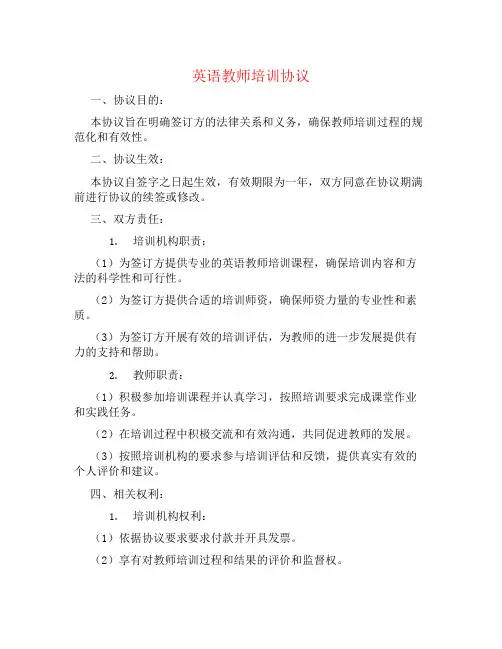 英语教师培训协议

一、协议目的：

本协议旨在明确签订方的法律关系和义务，确保教师培训过程的规范化和有效性。

二、协议生效：

本协议自签字之日起生效，有效期限为一年，双方同意在协议期满前进行协议的续签或修改。

三、双方责任：

1. 培训机构职责：

（1）为签订方提供专业的英语教师培训课程，确保培训内容和方法的科学性和可行性。

（2）为签订方提供合适的培训师资，确保师资力量的专业性和素质。

（3）为签订方开展有效的培训评估，为教师的进一步发展提供有力的支持和帮助。

2. 教师职责：

（1）积极参加培训课程并认真学习，按照培训要求完成课堂作业和实践任务。

（2）在培训过程中积极交流和有效沟通，共同促进教师的发展。

（3）按照培训机构的要求参与培训评估和反馈，提供真实有效的个人评价和建议。

四、相关权利：

1. 培训机构权利：

（1）依据协议要求要求付款并开具发票。

（2）享有对教师培训过程和结果的评价和监督权。